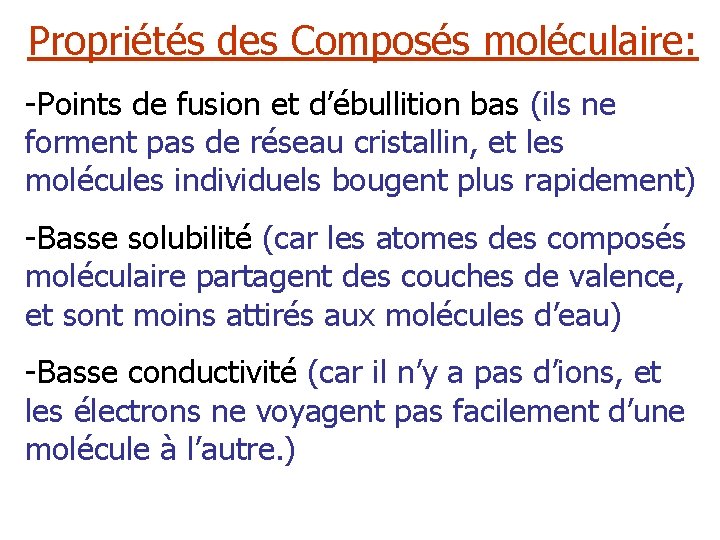 Propriétés des Composés moléculaire:

-Points de fusion et d'ébullition bas (ils ne forment pas de réseau cristallin, et les molécules individuels bougent plus rapidement)

-Basse solubilité (car les atomes des composés moléculaire partagent des couches de valence, et sont moins attirés aux molécules d'eau)

-Basse conductivité (car il n'y a pas d'ions, et les électrons ne voyagent pas facilement d'une molécule à l'autre.)